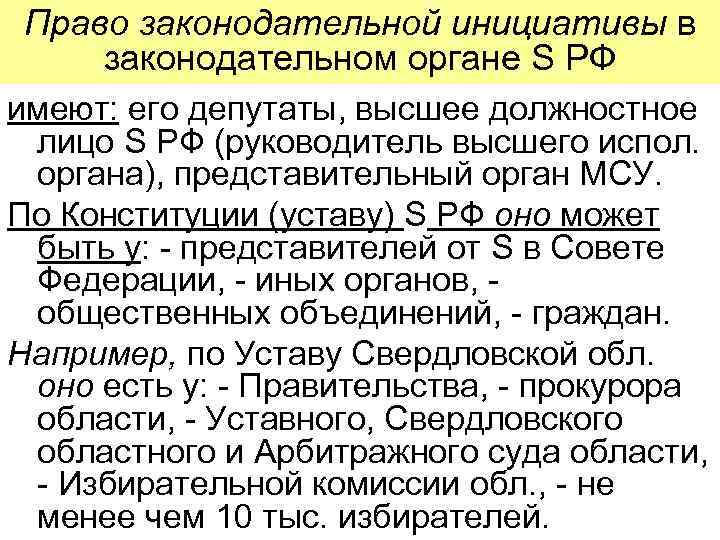 Право законодательной инициативы в законодательном органе S РФ

имеют: его депутаты, высшее должностное лицо S РФ (руководитель высшего испол. органа), представительный орган МСУ.

По Конституции (уставу) S РФ оно может быть у: - представителей от S в Совете Федерации, - иных органов, - общественных объединений, - граждан.

Например, по Уставу Свердловской обл. оно есть у: - Правительства, - прокурора области, - Уставного, Свердловского областного и Арбитражного суда области, - Избирательной комиссии обл., - не менее чем 10 тыс. избирателей.